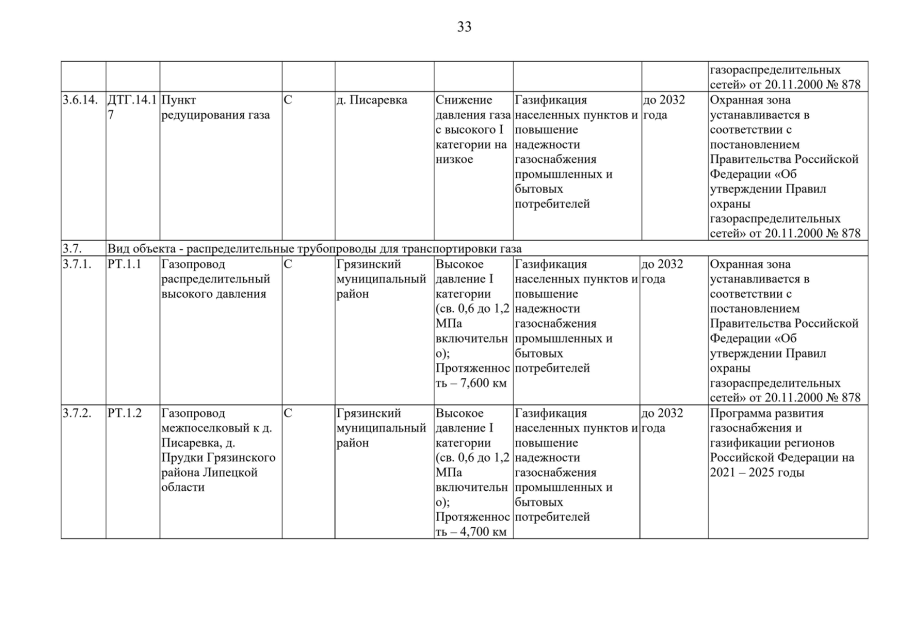 33

| | | | | | | | | |
|---|---|---|---|---|---|---|---|---|
| | | | | | | | | газораспределительных сетей» от 20.11.2000 № 878 |
| 3.6.14. | ДТГ.14.17 | Пункт редуцирования газа | С | д. Писаревка | Снижение давления газа с высокого I категории на низкое | Газификация населенных пунктов и повышение надежности газоснабжения промышленных и бытовых потребителей | до 2032 года | Охранная зона устанавливается в соответствии с постановлением Правительства Российской Федерации «Об утверждении Правил охраны газораспределительных сетей» от 20.11.2000 № 878 |
| 3.7. | Вид объекта - распределительные трубопроводы для транспортировки газа | | | | | | | |
| 3.7.1. | РТ.1.1 | Газопровод распределительный высокого давления | С | Грязинский муниципальный район | Высокое давление I категории (св. 0,6 до 1,2 МПа включительно); Протяженность – 7,600 км | Газификация населенных пунктов и повышение надежности газоснабжения промышленных и бытовых потребителей | до 2032 года | Охранная зона устанавливается в соответствии с постановлением Правительства Российской Федерации «Об утверждении Правил охраны газораспределительных сетей» от 20.11.2000 № 878 |
| 3.7.2. | РТ.1.2 | Газопровод межпоселковый к д. Писаревка, д. Прудки Грязинского района Липецкой области | С | Грязинский муниципальный район | Высокое давление I категории (св. 0,6 до 1,2 МПа включительно); Протяженность – 4,700 км | Газификация населенных пунктов и повышение надежности газоснабжения промышленных и бытовых потребителей | до 2032 года | Программа развития газоснабжения и газификации регионов Российской Федерации на 2021 – 2025 годы |